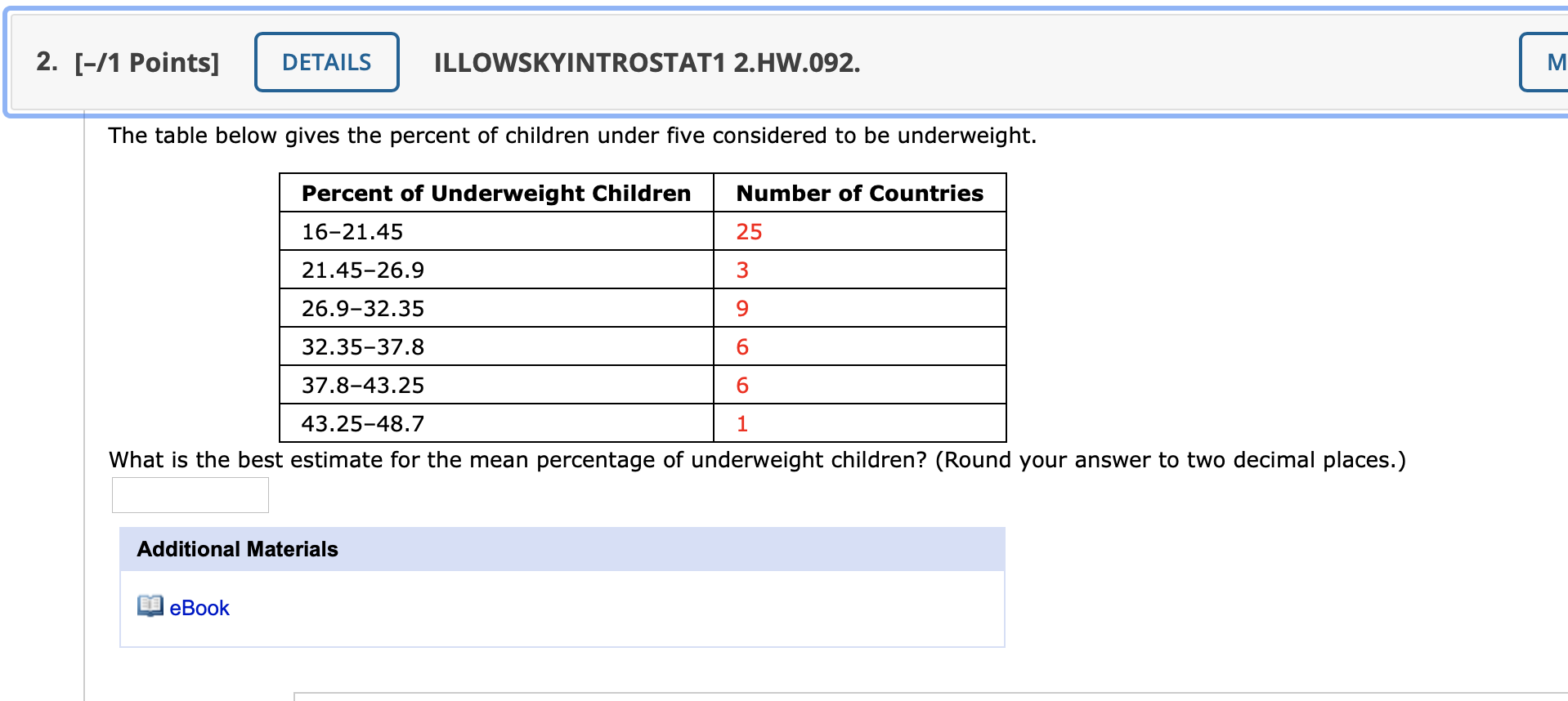 2. [–/1 Points] DETAILS ILLOWSKYINTROSTAT1 2.HW.092. M

The table below gives the percent of children under five considered to be underweight.

| Percent of Underweight Children | Number of Countries |
|---|---|
| 16–21.45 | 25 |
| 21.45–26.9 | 3 |
| 26.9–32.35 | 9 |
| 32.35–37.8 | 6 |
| 37.8–43.25 | 6 |
| 43.25–48.7 | 1 |

What is the best estimate for the mean percentage of underweight children? (Round your answer to two decimal places.)

Additional Materials

eBook